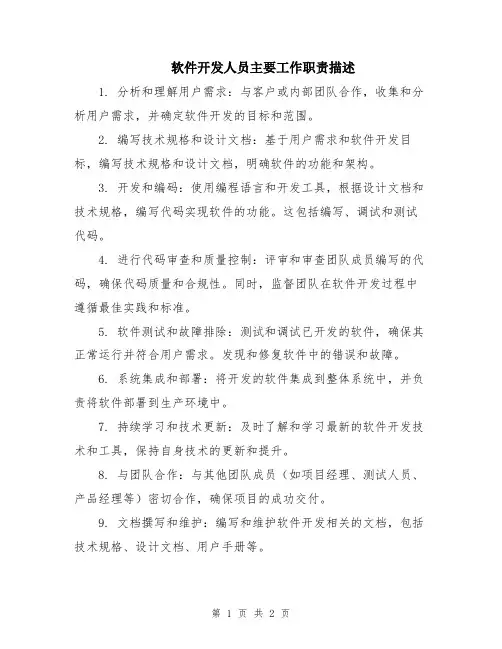 软件开发人员主要工作职责描述

1. 分析和理解用户需求：与客户或内部团队合作，收集和分析用户需求，并确定软件开发的目标和范围。

2. 编写技术规格和设计文档：基于用户需求和软件开发目标，编写技术规格和设计文档，明确软件的功能和架构。

3. 开发和编码：使用编程语言和开发工具，根据设计文档和技术规格，编写代码实现软件的功能。这包括编写、调试和测试代码。

4. 进行代码审查和质量控制：评审和审查团队成员编写的代码，确保代码质量和合规性。同时，监督团队在软件开发过程中遵循最佳实践和标准。

5. 软件测试和故障排除：测试和调试已开发的软件，确保其正常运行并符合用户需求。发现和修复软件中的错误和故障。

6. 系统集成和部署：将开发的软件集成到整体系统中，并负责将软件部署到生产环境中。

7. 持续学习和技术更新：及时了解和学习最新的软件开发技术和工具，保持自身技术的更新和提升。

8. 与团队合作：与其他团队成员（如项目经理、测试人员、产品经理等）密切合作，确保项目的成功交付。

9. 文档撰写和维护：编写和维护软件开发相关的文档，包括技术规格、设计文档、用户手册等。

第 1 页 共 2 页